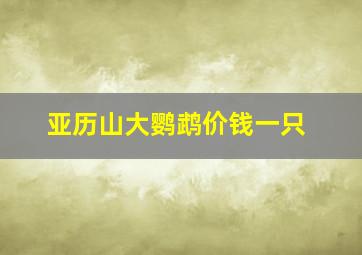 亚历山大鹦鹉价钱一只